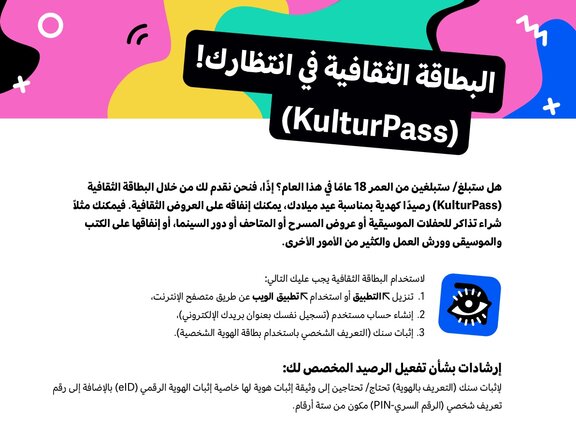 البطاقة الثقافية في انتظارك!
(KulturPass)

هل ستبلغ/ ستبلغين من العمر 18 عامًا في هذا العام؟ إذًا، فنحن نقدم لك من خلال البطاقة الثقافية (KulturPass) رصيدًا كهدية بمناسبة عيد ميلادك، يمكنك إنفاقه على العروض الثقافية. فيمكنك مثلاً شراء تذاكر للحفلات الموسيقية أو عروض المسرح أو المتاحف أو دور السينما، أو إنفاقها على الكتب والموسيقى وورش العمل والكثير من الأمور الأخرى.

لاستخدام البطاقة الثقافية يجب عليك التالي:
1. تنزيل التطبيق أو استخدام تطبيق الويب عن طريق متصفح الإنترنت.
2. إنشاء حساب مستخدم (تسجيل نفسك بعنوان بريدك الإلكتروني).
3. إثبات سنك (التعريف الشخصي باستخدام بطاقة الهوية الشخصية).

إرشادات بشأن تفعيل الرصيد المخصص لك:
لإثبات سنك (التعريف بالهوية) تحتاج/ تحتاجين إلى وثيقة إثبات هوية لها خاصية إثبات الهوية الرقمي (eID) بالإضافة إلى رقم تعريف شخصي (الرقم السري-PIN) مكون من ستة أرقام.